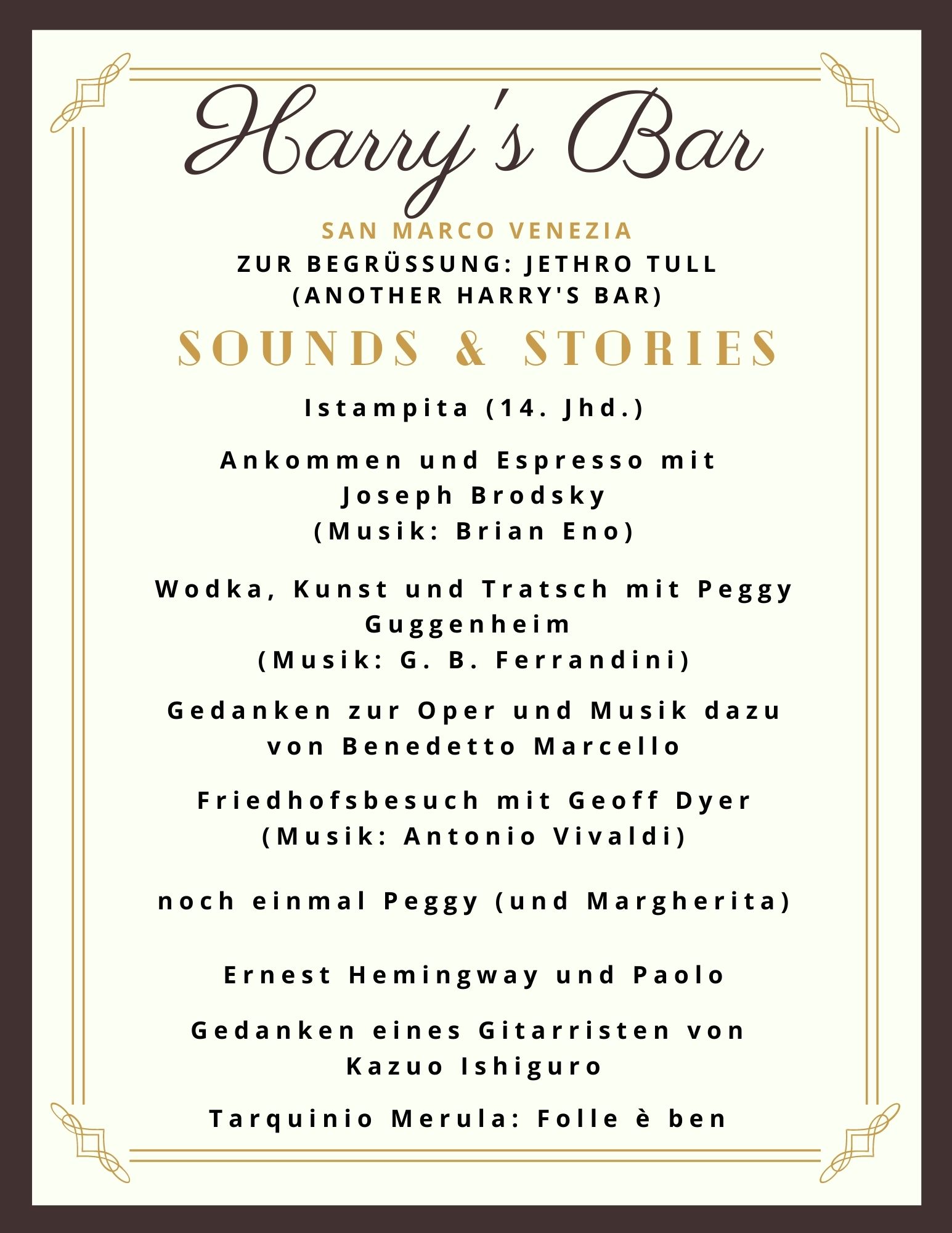 Harry's Bar

SAN MARCO VENEZIA

ZUR BEGRÜSSUNG: JETHRO TULL (ANOTHER HARRY'S BAR)

SOUNDS & STORIES

Istampita (14. Jhd.)

Ankommen und Espresso mit Joseph Brodsky (Musik: Brian Eno)

Wodka, Kunst und Tratsch mit Peggy Guggenheim (Musik: G. B. Ferrandini)

Gedanken zur Oper und Musik dazu von Benedetto Marcello

Friedhofsbesuch mit Geoff Dyer (Musik: Antonio Vivaldi)

noch einmal Peggy (und Margherita)

Ernest Hemingway und Paolo

Gedanken eines Gitarristen von Kazuo Ishiguro

Tarquinio Merula: Folle è ben